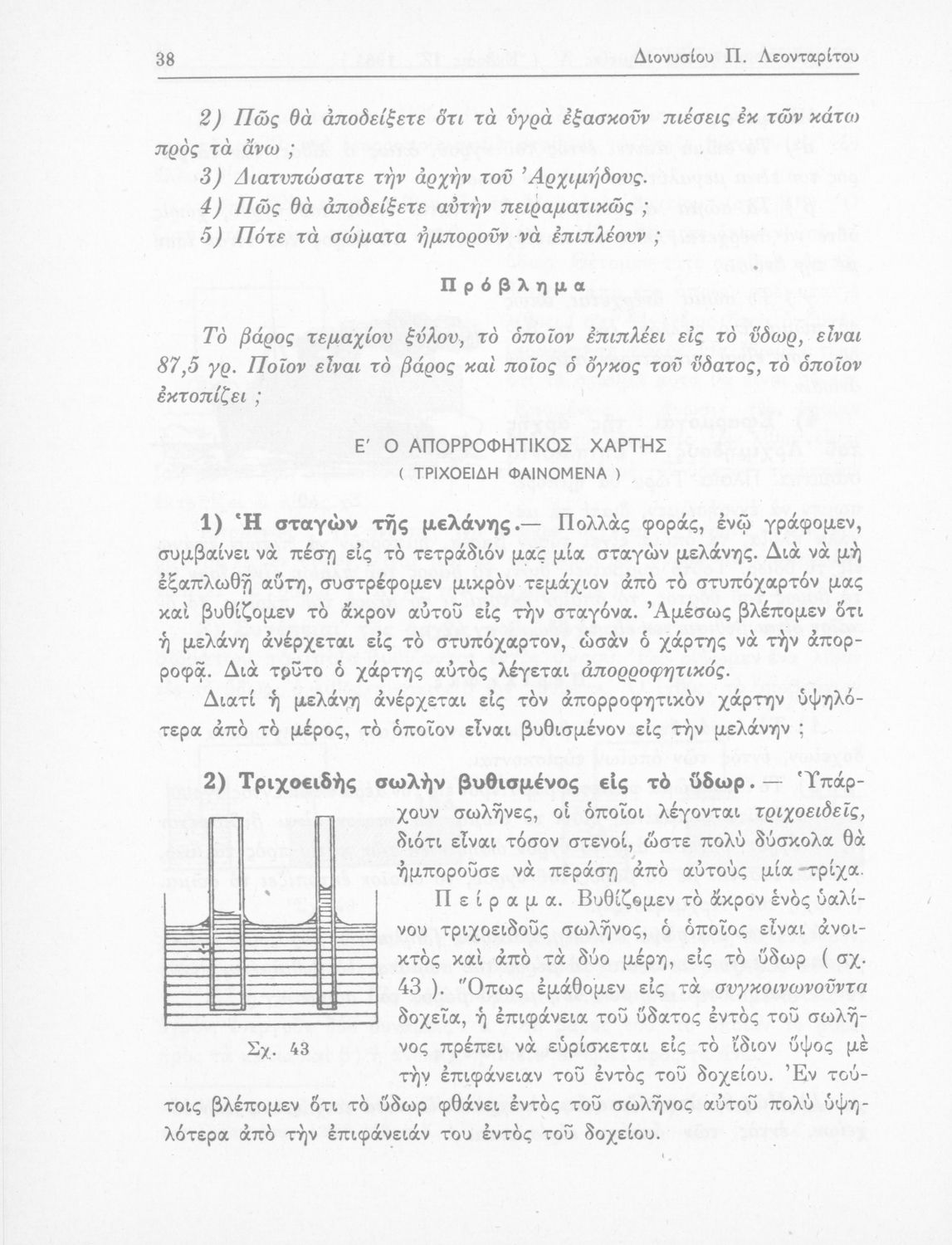 38 Διονυσίου Π. Λεονταρίτου

2) Πῶς θὰ ἀποδείξετε ὅτι τὰ ὑγρὰ ἐξασκοῦν πιέσεις ἐκ τῶν κάτω πρὸς τὰ ἄνω ;
3) Διατυπώσατε τὴν ἀρχὴν τοῦ Ἀρχιμήδους.
4) Πῶς θὰ ἀποδείξετε αὐτὴν πειραματικῶς ;
5) Πότε τὰ σώματα ἠμποροῦν νὰ ἐπιπλέουν ;

Πρόβλημα

Τὸ βάρος τεμαχίου ξύλου, τὸ ὁποῖον ἐπιπλέει εἰς τὸ ὕδωρ, εἶναι 87,5 γρ. Ποῖον εἶναι τὸ βάρος καὶ ποῖος ὁ ὄγκος τοῦ ὕδατος, τὸ ὁποῖον ἐκτοπίζει ;

Ε΄ Ο ΑΠΟΡΡΟΦΗΤΙΚΟΣ ΧΑΡΤΗΣ
( ΤΡΙΧΟΕΙΔΗ ΦΑΙΝΟΜΕΝΑ )

1) Ἡ σταγὼν τῆς μελάνης.— Πολλὰς φοράς, ἐνῷ γράφομεν, συμβαίνει νὰ πέσῃ εἰς τὸ τετράδιόν μας μία σταγὼν μελάνης. Διὰ νὰ μὴ ἐξαπλωθῇ αὕτη, συστρέφομεν μικρὸν τεμάχιον ἀπὸ τὸ στυπόχαρτόν μας καὶ βυθίζομεν τὸ ἄκρον αὐτοῦ εἰς τὴν σταγόνα. Ἀμέσως βλέπομεν ὅτι ἡ μελάνη ἀνέρχεται εἰς τὸ στυπόχαρτον, ὡσὰν ὁ χάρτης νὰ τὴν ἀπορροφᾷ. Διὰ τοῦτο ὁ χάρτης αὐτὸς λέγεται ἀπορροφητικός.

Διατί ἡ μελάνη ἀνέρχεται εἰς τὸν ἀπορροφητικὸν χάρτην ὑψηλότερα ἀπὸ τὸ μέρος, τὸ ὁποῖον εἶναι βυθισμένον εἰς τὴν μελάνην ;

2) Τριχοειδὴς σωλὴν βυθισμένος εἰς τὸ ὕδωρ.— Ὑπάρχουν σωλῆνες, οἱ ὁποῖοι λέγονται τριχοειδεῖς, διότι εἶναι τόσον στενοί, ὥστε πολὺ δύσκολα θὰ ἠμποροῦσε νὰ περάσῃ ἀπὸ αὐτοὺς μία τρίχα.

Πείραμα. Βυθίζομεν τὸ ἄκρον ἑνὸς ὑαλίνου τριχοειδοῦς σωλῆνος, ὁ ὁποῖος εἶναι ἀνοικτὸς καὶ ἀπὸ τὰ δύο μέρη, εἰς τὸ ὕδωρ ( σχ. 43 ). Ὅπως ἐμάθομεν εἰς τὰ συγκοινωνοῦντα δοχεῖα, ἡ ἐπιφάνεια τοῦ ὕδατος ἐντὸς τοῦ σωλῆνος πρέπει νὰ εὑρίσκεται εἰς τὸ ἴδιον ὕψος μὲ τὴν ἐπιφάνειαν τοῦ ἐντὸς τοῦ δοχείου. Ἐν τούτοις βλέπομεν ὅτι τὸ ὕδωρ φθάνει ἐντὸς τοῦ σωλῆνος αὐτοῦ πολὺ ὑψηλότερα ἀπὸ τὴν ἐπιφάνειάν του ἐντὸς τοῦ δοχείου.

Σχ. 43